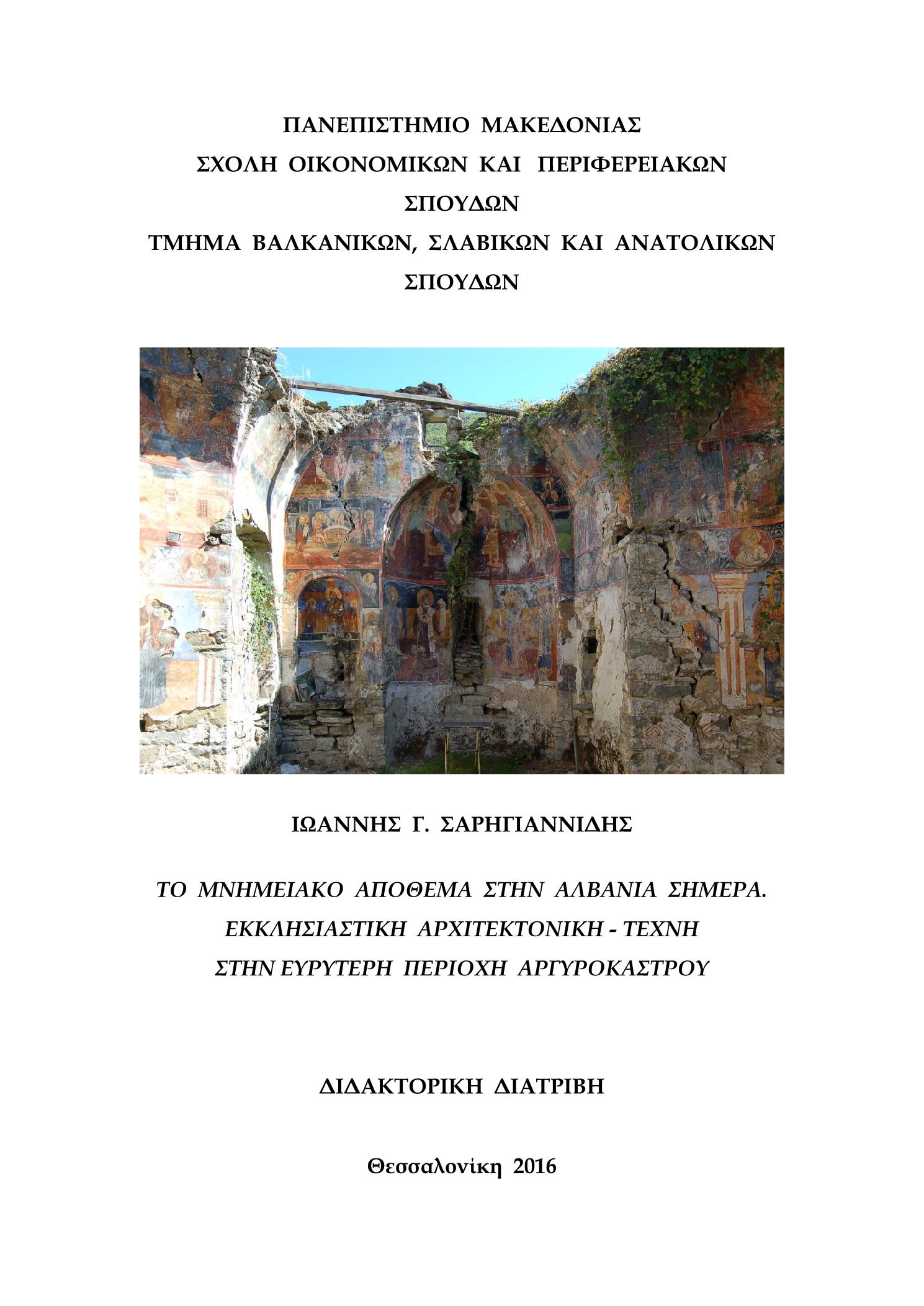 ΠΑΝΕΠΙΣΤΗΜΙΟ ΜΑΚΕΔΟΝΙΑΣ
ΣΧΟΛΗ ΟΙΚΟΝΟΜΙΚΩΝ ΚΑΙ ΠΕΡΙΦΕΡΕΙΑΚΩΝ ΣΠΟΥΔΩΝ
ΤΜΗΜΑ ΒΑΛΚΑΝΙΚΩΝ, ΣΛΑΒΙΚΩΝ ΚΑΙ ΑΝΑΤΟΛΙΚΩΝ ΣΠΟΥΔΩΝ

ΙΩΑΝΝΗΣ Γ. ΣΑΡΗΓΙΑΝΝΙΔΗΣ

ΤΟ ΜΝΗΜΕΙΑΚΟ ΑΠΟΘΕΜΑ ΣΤΗΝ ΑΛΒΑΝΙΑ ΣΗΜΕΡΑ.
ΕΚΚΛΗΣΙΑΣΤΙΚΗ ΑΡΧΙΤΕΚΤΟΝΙΚΗ - ΤΕΧΝΗ
ΣΤΗΝ ΕΥΡΥΤΕΡΗ ΠΕΡΙΟΧΗ ΑΡΓΥΡΟΚΑΣΤΡΟΥ

ΔΙΔΑΚΤΟΡΙΚΗ ΔΙΑΤΡΙΒΗ

Θεσσαλονίκη 2016